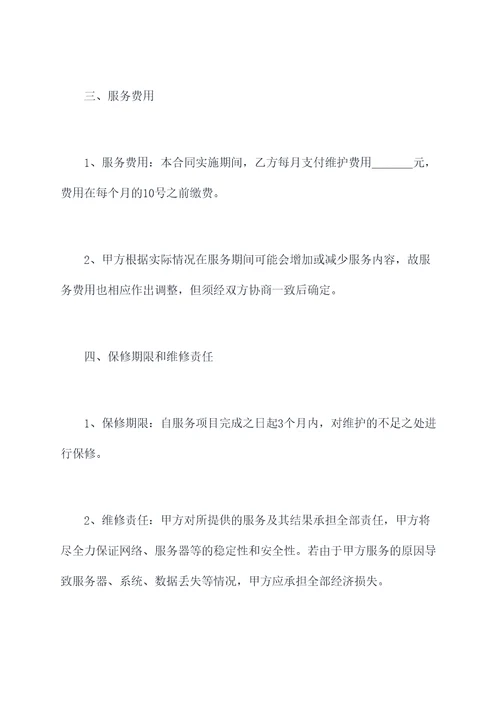 三、服务费用

1、服务费用：本合同实施期间，乙方每月支付维护费用_______元，费用在每个月的10号之前缴费。

2、甲方根据实际情况在服务期间可能会增加或减少服务内容，故服务费用也相应作出调整，但须经双方协商一致后确定。

四、保修期限和维修责任

1、保修期限：自服务项目完成之日起3个月内，对维护的不足之处进行保修。

2、维修责任：甲方对所提供的服务及其结果承担全部责任，甲方将尽全力保证网络、服务器等的稳定性和安全性。若由于甲方服务的原因导致服务器、系统、数据丢失等情况，甲方应承担全部经济损失。